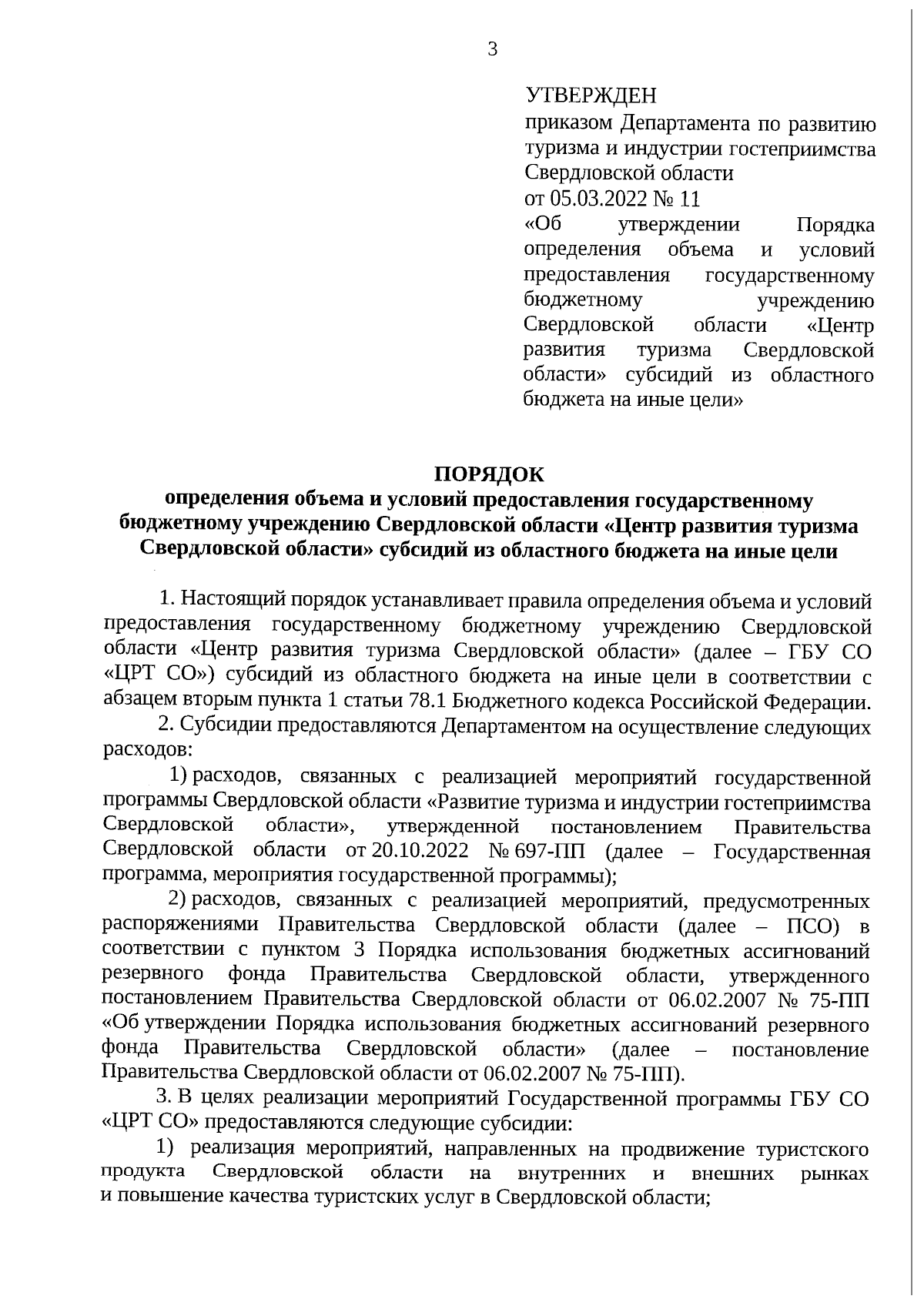 3

УТВЕРЖДЕН
приказом Департамента по развитию туризма и индустрии гостеприимства Свердловской области
от 05.03.2022 № 11
«Об утверждении Порядка определения объема и условий предоставления государственному бюджетному учреждению Свердловской области «Центр развития туризма Свердловской области» субсидий из областного бюджета на иные цели»

ПОРЯДОК
определения объема и условий предоставления государственному бюджетному учреждению Свердловской области «Центр развития туризма Свердловской области» субсидий из областного бюджета на иные цели

1. Настоящий порядок устанавливает правила определения объема и условий предоставления государственному бюджетному учреждению Свердловской области «Центр развития туризма Свердловской области» (далее – ГБУ СО «ЦРТ СО») субсидий из областного бюджета на иные цели в соответствии с абзацем вторым пункта 1 статьи 78.1 Бюджетного кодекса Российской Федерации.

2. Субсидии предоставляются Департаментом на осуществление следующих расходов:

1) расходов, связанных с реализацией мероприятий государственной программы Свердловской области «Развитие туризма и индустрии гостеприимства Свердловской области», утвержденной постановлением Правительства Свердловской области от 20.10.2022 № 697-ПП (далее – Государственная программа, мероприятия государственной программы);

2) расходов, связанных с реализацией мероприятий, предусмотренных распоряжениями Правительства Свердловской области (далее – ПСО) в соответствии с пунктом 3 Порядка использования бюджетных ассигнований резервного фонда Правительства Свердловской области, утвержденного постановлением Правительства Свердловской области от 06.02.2007 № 75-ПП «Об утверждении Порядка использования бюджетных ассигнований резервного фонда Правительства Свердловской области» (далее – постановление Правительства Свердловской области от 06.02.2007 № 75-ПП).

3. В целях реализации мероприятий Государственной программы ГБУ СО «ЦРТ СО» предоставляются следующие субсидии:

1) реализация мероприятий, направленных на продвижение туристского продукта Свердловской области на внутренних и внешних рынках и повышение качества туристских услуг в Свердловской области;